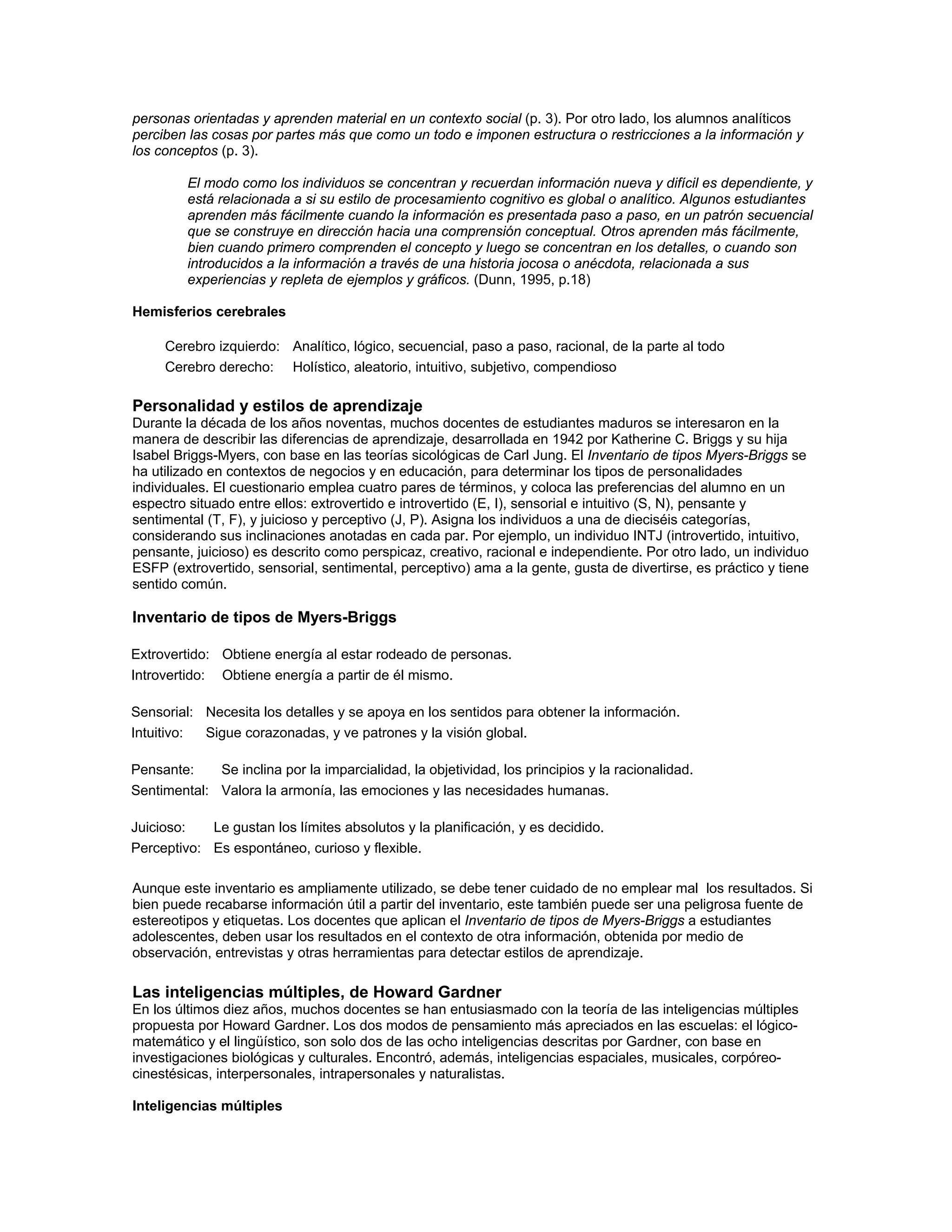 personas orientadas y aprenden material en un contexto social (p. 3). Por otro lado, los alumnos analíticos perciben las cosas por partes más que como un todo e imponen estructura o restricciones a la información y los conceptos (p. 3).

El modo como los individuos se concentran y recuerdan información nueva y difícil es dependiente, y está relacionada a si su estilo de procesamiento cognitivo es global o analítico. Algunos estudiantes aprenden más fácilmente cuando la información es presentada paso a paso, en un patrón secuencial que se construye en dirección hacia una comprensión conceptual. Otros aprenden más fácilmente, bien cuando primero comprenden el concepto y luego se concentran en los detalles, o cuando son introducidos a la información a través de una historia jocosa o anécdota, relacionada a sus experiencias y repleta de ejemplos y gráficos. (Dunn, 1995, p.18)

Hemisferios cerebrales

Cerebro izquierdo: Analítico, lógico, secuencial, paso a paso, racional, de la parte al todo
Cerebro derecho: Holístico, aleatorio, intuitivo, subjetivo, compendioso

Personalidad y estilos de aprendizaje
Durante la década de los años noventas, muchos docentes de estudiantes maduros se interesaron en la manera de describir las diferencias de aprendizaje, desarrollada en 1942 por Katherine C. Briggs y su hija Isabel Briggs-Myers, con base en las teorías sicológicas de Carl Jung. El Inventario de tipos Myers-Briggs se ha utilizado en contextos de negocios y en educación, para determinar los tipos de personalidades individuales. El cuestionario emplea cuatro pares de términos, y coloca las preferencias del alumno en un espectro situado entre ellos: extrovertido e introvertido (E, I), sensorial e intuitivo (S, N), pensante y sentimental (T, F), y juicioso y perceptivo (J, P). Asigna los individuos a una de dieciséis categorías, considerando sus inclinaciones anotadas en cada par. Por ejemplo, un individuo INTJ (introvertido, intuitivo, pensante, juicioso) es descrito como perspicaz, creativo, racional e independiente. Por otro lado, un individuo ESFP (extrovertido, sensorial, sentimental, perceptivo) ama a la gente, gusta de divertirse, es práctico y tiene sentido común.

Inventario de tipos de Myers-Briggs

Extrovertido: Obtiene energía al estar rodeado de personas.
Introvertido: Obtiene energía a partir de él mismo.

Sensorial: Necesita los detalles y se apoya en los sentidos para obtener la información.
Intuitivo: Sigue corazonadas, y ve patrones y la visión global.

Pensante: Se inclina por la imparcialidad, la objetividad, los principios y la racionalidad.
Sentimental: Valora la armonía, las emociones y las necesidades humanas.

Juicioso: Le gustan los límites absolutos y la planificación, y es decidido.
Perceptivo: Es espontáneo, curioso y flexible.

Aunque este inventario es ampliamente utilizado, se debe tener cuidado de no emplear mal los resultados. Si bien puede recabarse información útil a partir del inventario, este también puede ser una peligrosa fuente de estereotipos y etiquetas. Los docentes que aplican el Inventario de tipos de Myers-Briggs a estudiantes adolescentes, deben usar los resultados en el contexto de otra información, obtenida por medio de observación, entrevistas y otras herramientas para detectar estilos de aprendizaje.

Las inteligencias múltiples, de Howard Gardner
En los últimos diez años, muchos docentes se han entusiasmado con la teoría de las inteligencias múltiples propuesta por Howard Gardner. Los dos modos de pensamiento más apreciados en las escuelas: el lógico-matemático y el lingüístico, son solo dos de las ocho inteligencias descritas por Gardner, con base en investigaciones biológicas y culturales. Encontró, además, inteligencias espaciales, musicales, corpóreo-cinestésicas, interpersonales, intrapersonales y naturalistas.

Inteligencias múltiples